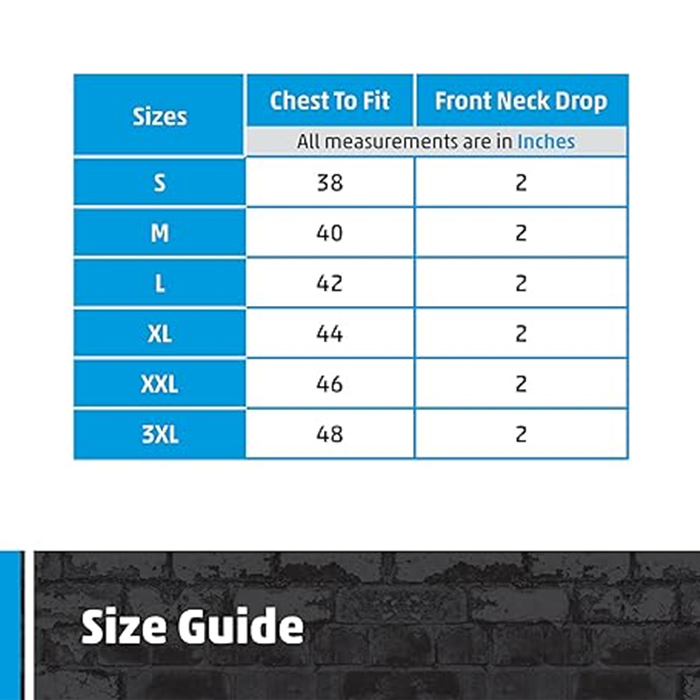 | Sizes | Chest To Fit | Front Neck Drop |
|---|---|---|
| | All measurements are in Inches | |
| S | 38 | 2 |
| M | 40 | 2 |
| L | 42 | 2 |
| XL | 44 | 2 |
| XXL | 46 | 2 |
| 3XL | 48 | 2 |

Size Guide